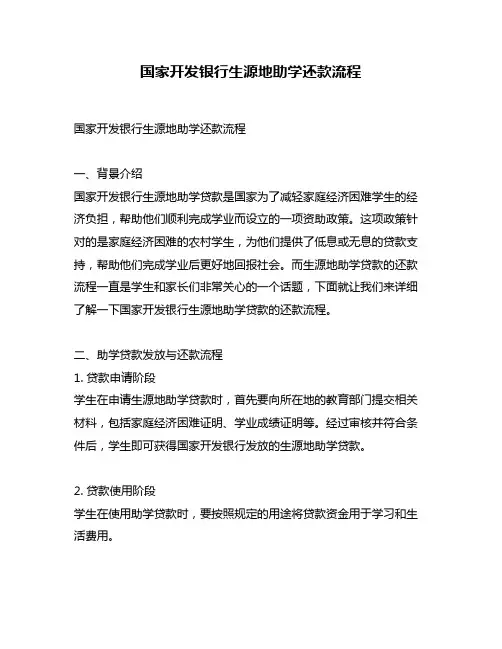 国家开发银行生源地助学还款流程

国家开发银行生源地助学还款流程

一、背景介绍
国家开发银行生源地助学贷款是国家为了减轻家庭经济困难学生的经济负担，帮助他们顺利完成学业而设立的一项资助政策。这项政策针对的是家庭经济困难的农村学生，为他们提供了低息或无息的贷款支持，帮助他们完成学业后更好地回报社会。而生源地助学贷款的还款流程一直是学生和家长们非常关心的一个话题，下面就让我们来详细了解一下国家开发银行生源地助学贷款的还款流程。

二、助学贷款发放与还款流程
1. 贷款申请阶段
学生在申请生源地助学贷款时，首先要向所在地的教育部门提交相关材料，包括家庭经济困难证明、学业成绩证明等。经过审核并符合条件后，学生即可获得国家开发银行发放的生源地助学贷款。

2. 贷款使用阶段
学生在使用助学贷款时，要按照规定的用途将贷款资金用于学习和生活费用。